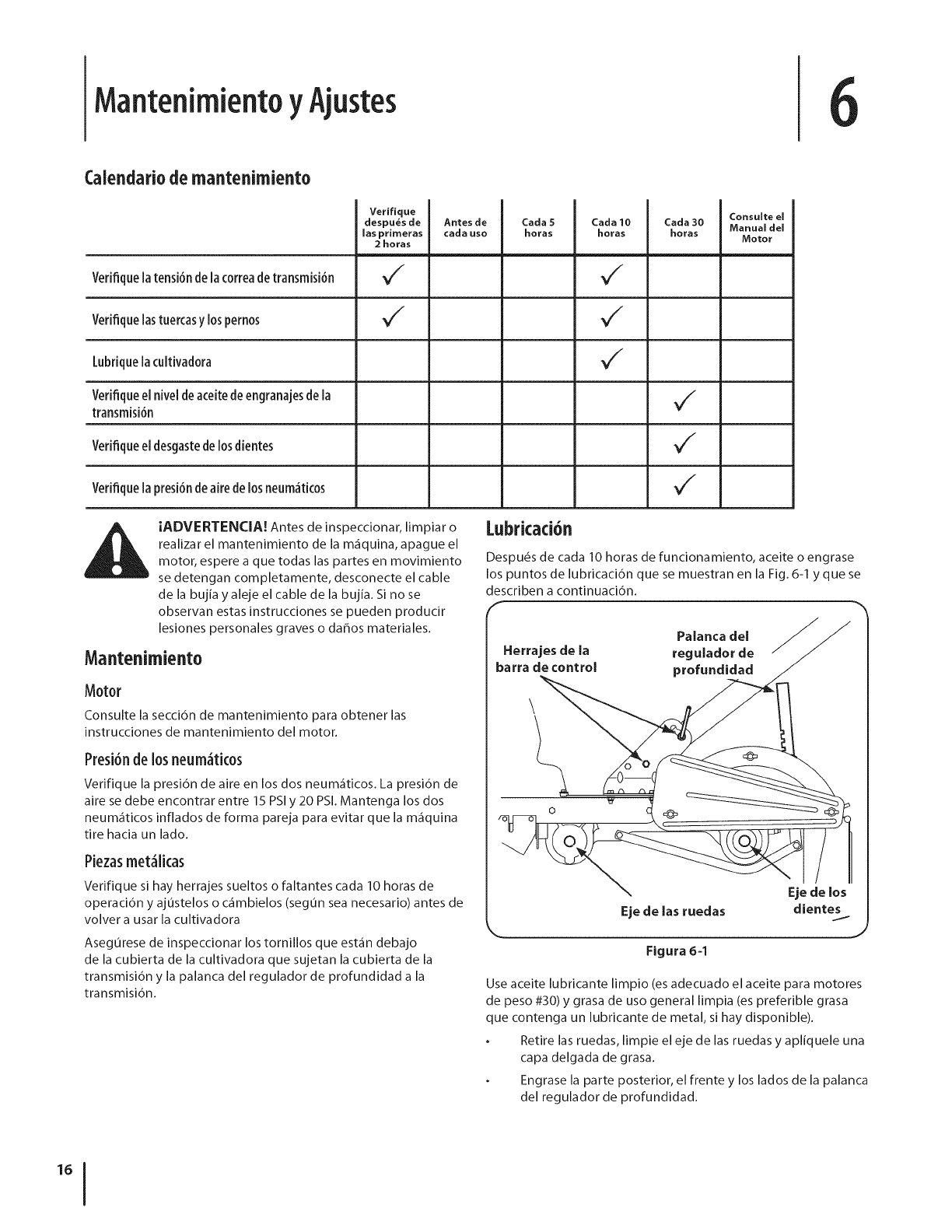 Mantenimiento y Ajustes

6

Calendario de mantenimiento

| | Verifique después de las primeras 2 horas | Antes de cada uso | Cada 5 horas | Cada 10 horas | Cada 30 horas | Consulte el Manual del Motor |
|---|---|---|---|---|---|---|
| Verifique la tensión de la correa de transmisión | ✓ | | | ✓ | | |
| Verifique las tuercas y los pernos | ✓ | | | ✓ | | |
| Lubrique la cultivadora | | | | ✓ | | |
| Verifique el nivel de aceite de engranajes de la transmisión | | | | | ✓ | |
| Verifique el desgaste de los dientes | | | | | ✓ | |
| Verifique la presión de aire de los neumáticos | | | | | ✓ | |

¡ADVERTENCIA! Antes de inspeccionar, limpiar o realizar el mantenimiento de la máquina, apague el motor, espere a que todas las partes en movimiento se detengan completamente, desconecte el cable de la bujía y aleje el cable de la bujía. Si no se observan estas instrucciones se pueden producir lesiones personales graves o daños materiales.

Mantenimiento

Motor

Consulte la sección de mantenimiento para obtener las instrucciones de mantenimiento del motor.

Presión de los neumáticos

Verifique la presión de aire en los dos neumáticos. La presión de aire se debe encontrar entre 15 PSI y 20 PSI. Mantenga los dos neumáticos inflados de forma pareja para evitar que la máquina tire hacia un lado.

Piezas metálicas

Verifique si hay herrajes sueltos o faltantes cada 10 horas de operación y ajústelos o cámbielos (según sea necesario) antes de volver a usar la cultivadora

Asegúrese de inspeccionar los tornillos que están debajo de la cubierta de la cultivadora que sujetan la cubierta de la transmisión y la palanca del regulador de profundidad a la transmisión.

Lubricación

Después de cada 10 horas de funcionamiento, aceite o engrase los puntos de lubricación que se muestran en la Fig. 6-1 y que se describen a continuación.

Herrajes de la barra de control

Palanca del regulador de profundidad

Eje de las ruedas

Eje de los dientes

Figura 6-1

Use aceite lubricante limpio (es adecuado el aceite para motores de peso #30) y grasa de uso general limpia (es preferible grasa que contenga un lubricante de metal, si hay disponible).

• Retire las ruedas, limpie el eje de las ruedas y aplíquele una capa delgada de grasa.

• Engrase la parte posterior, el frente y los lados de la palanca del regulador de profundidad.

16